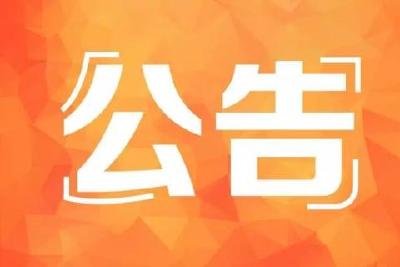 公告